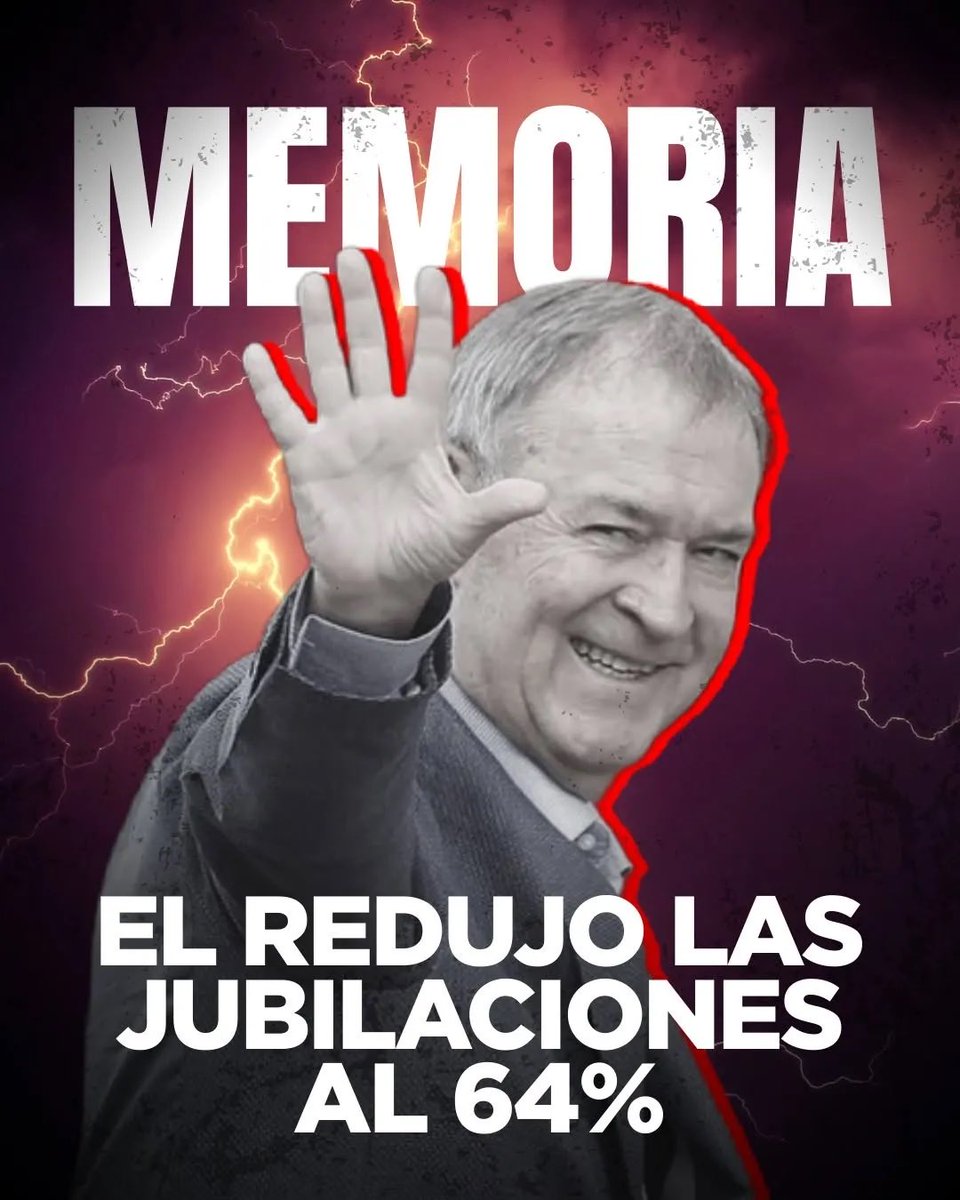 MEMORIA

EL REDUJO LAS JUBILACIONES AL 64%